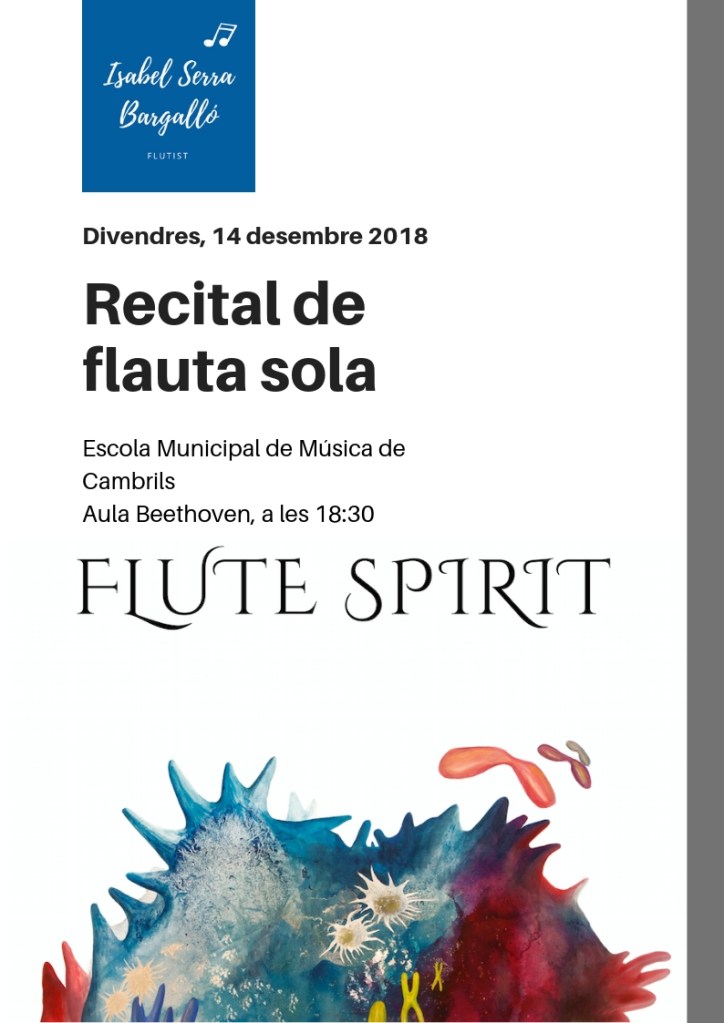 Isabel Serra Bargalló

FLUTIST

Divendres, 14 desembre 2018

Recital de flauta sola

Escola Municipal de Música de Cambrils
Aula Beethoven, a les 18:30

FLUTE SPIRIT